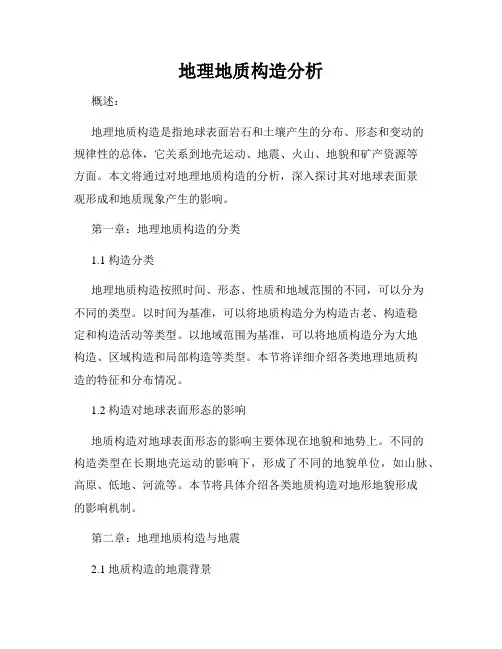 地理地质构造分析

概述：

地理地质构造是指地球表面岩石和土壤产生的分布、形态和变动的规律性的总体，它关系到地壳运动、地震、火山、地貌和矿产资源等方面。本文将通过对地理地质构造的分析，深入探讨其对地球表面景观形成和地质现象产生的影响。

第一章：地理地质构造的分类

1.1 构造分类

地理地质构造按照时间、形态、性质和地域范围的不同，可以分为不同的类型。以时间为基准，可以将地质构造分为构造古老、构造稳定和构造活动等类型。以地域范围为基准，可以将地质构造分为大地构造、区域构造和局部构造等类型。本节将详细介绍各类地理地质构造的特征和分布情况。

1.2 构造对地球表面形态的影响

地质构造对地球表面形态的影响主要体现在地貌和地势上。不同的构造类型在长期地壳运动的影响下，形成了不同的地貌单位，如山脉、高原、低地、河流等。本节将具体介绍各类地质构造对地形地貌形成的影响机制。

第二章：地理地质构造与地震

2.1 地质构造的地震背景